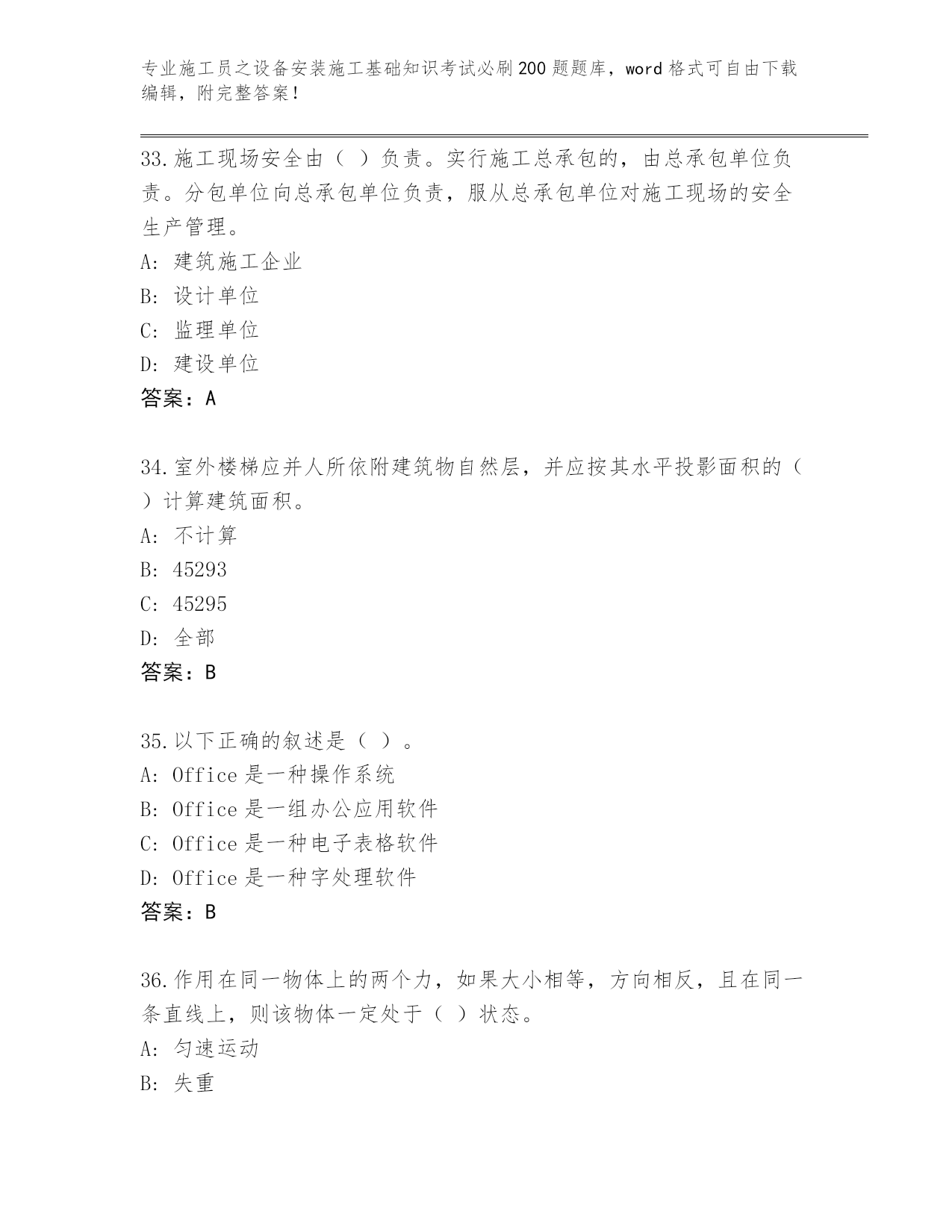 专业施工员之设备安装施工基础知识考试必刷200题题库，word格式可自由下载编辑，附完整答案！

33.施工现场安全由（ ）负责。实行施工总承包的，由总承包单位负责。分包单位向总承包单位负责，服从总承包单位对施工现场的安全生产管理。
A: 建筑施工企业
B: 设计单位
C: 监理单位
D: 建设单位
答案：A

34.室外楼梯应并人所依附建筑物自然层，并应按其水平投影面积的（ ）计算建筑面积。
A: 不计算
B: 45293
C: 45295
D: 全部
答案：B

35.以下正确的叙述是（ ）。
A: Office是一种操作系统
B: Office是一组办公应用软件
C: Office是一种电子表格软件
D: Office是一种字处理软件
答案：B

36.作用在同一物体上的两个力，如果大小相等，方向相反，且在同一条直线上，则该物体一定处于（ ）状态。
A: 匀速运动
B: 失重